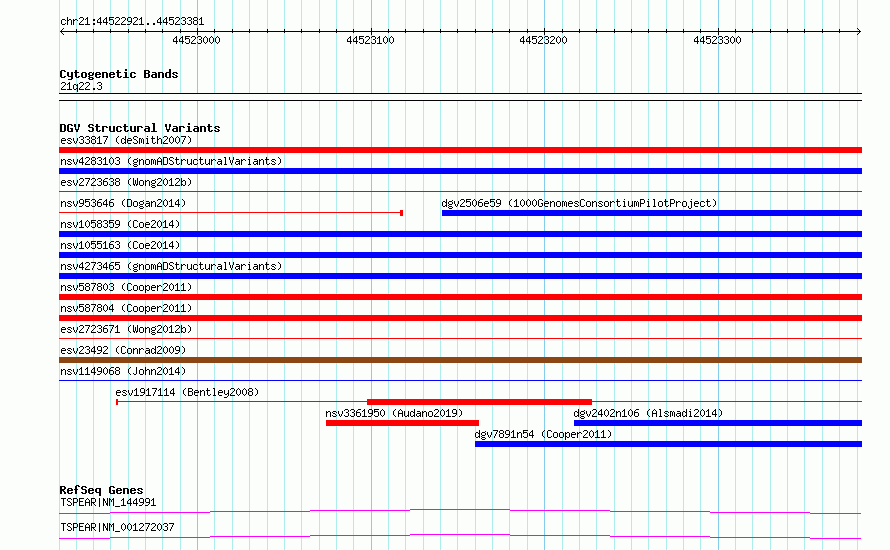 chr21:44522921..44523381

44523000 44523100 44523200 44523300

Cytogenetic Bands
21q22.3

DGV Structural Variants
esv33817 (deSmith2007)
nsv4283103 (gnomADStructuralVariants)
esv2723638 (Wong2012b)
nsv953646 (Dogan2014)
dgv2506e59 (1000GenomesConsortiumPilotProject)
nsv1058359 (Coe2014)
nsv1055163 (Coe2014)
nsv4273465 (gnomADStructuralVariants)
nsv587803 (Cooper2011)
nsv587804 (Cooper2011)
esv2723671 (Wong2012b)
esv23492 (Conrad2009)
nsv1149068 (John2014)
esv1917114 (Bentley2008)
nsv3361950 (Audano2019)
dgv2402n106 (Alsmadi2014)
dgv7891n54 (Cooper2011)

RefSeq Genes
TSPEAR|NM_144991
TSPEAR|NM_001272037